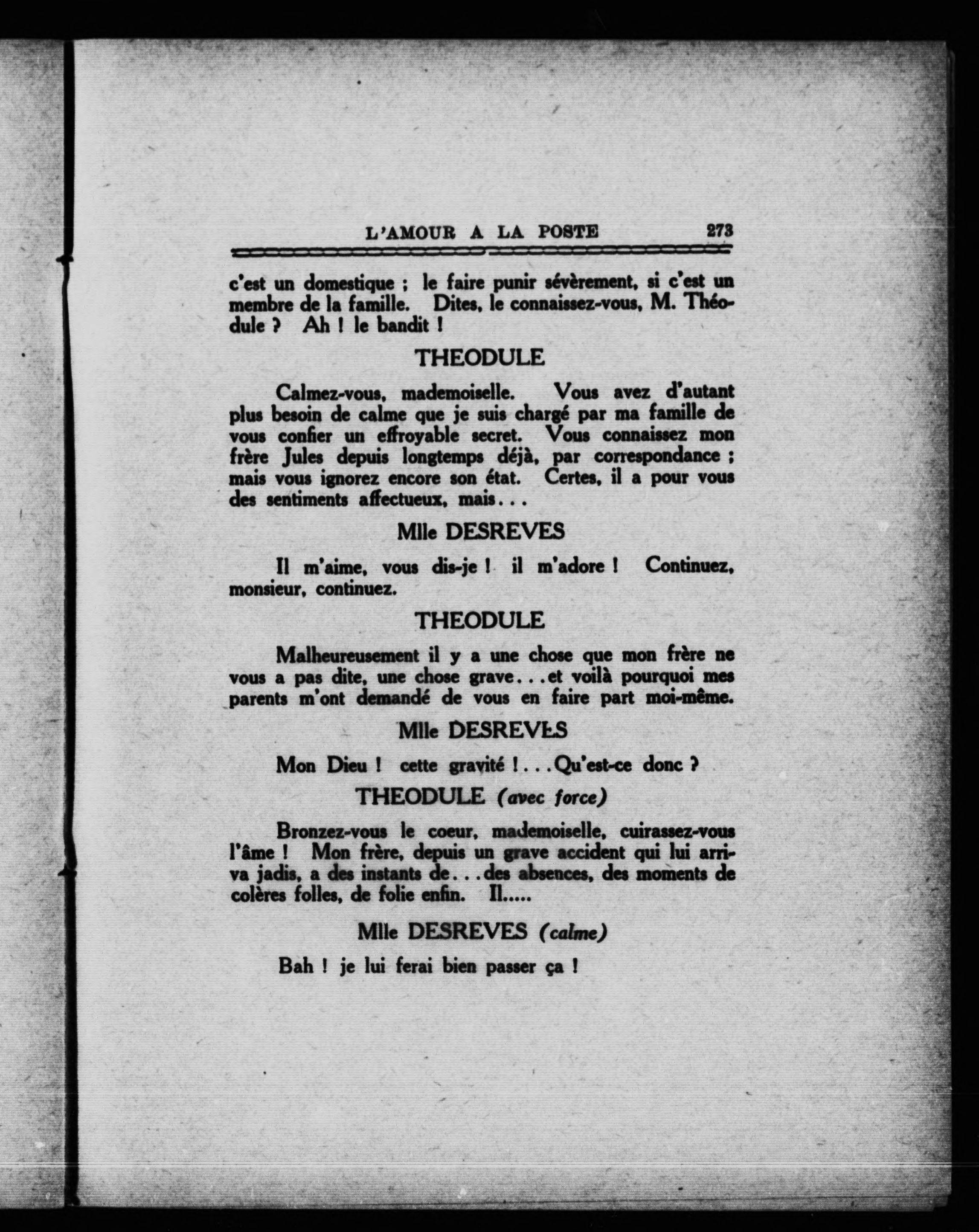 L'AMOUR A LA POSTE 273

c'est un domestique ; le faire punir sévèrement, si c'est un membre de la famille. Dites, le connaissez-vous, M. Théodule ? Ah ! le bandit !

THEODULE

Calmez-vous, mademoiselle. Vous avez d'autant plus besoin de calme que je suis chargé par ma famille de vous confier un effroyable secret. Vous connaissez mon frère Jules depuis longtemps déjà, par correspondance ; mais vous ignorez encore son état. Certes, il a pour vous des sentiments affectueux, mais...

Mlle DESREVES

Il m'aime, vous dis-je ! il m'adore ! Continuez, monsieur, continuez.

THEODULE

Malheureusement il y a une chose que mon frère ne vous a pas dite, une chose grave...et voilà pourquoi mes parents m'ont demandé de vous en faire part moi-même.

Mlle DESREVES

Mon Dieu ! cette gravité !...Qu'est-ce donc ?

THEODULE (avec force)

Bronzez-vous le coeur, mademoiselle, cuirassez-vous l'âme ! Mon frère, depuis un grave accident qui lui arriva jadis, a des instants de...des absences, des moments de colères folles, de folie enfin. Il.....

Mlle DESREVES (calme)

Bah ! je lui ferai bien passer ça !